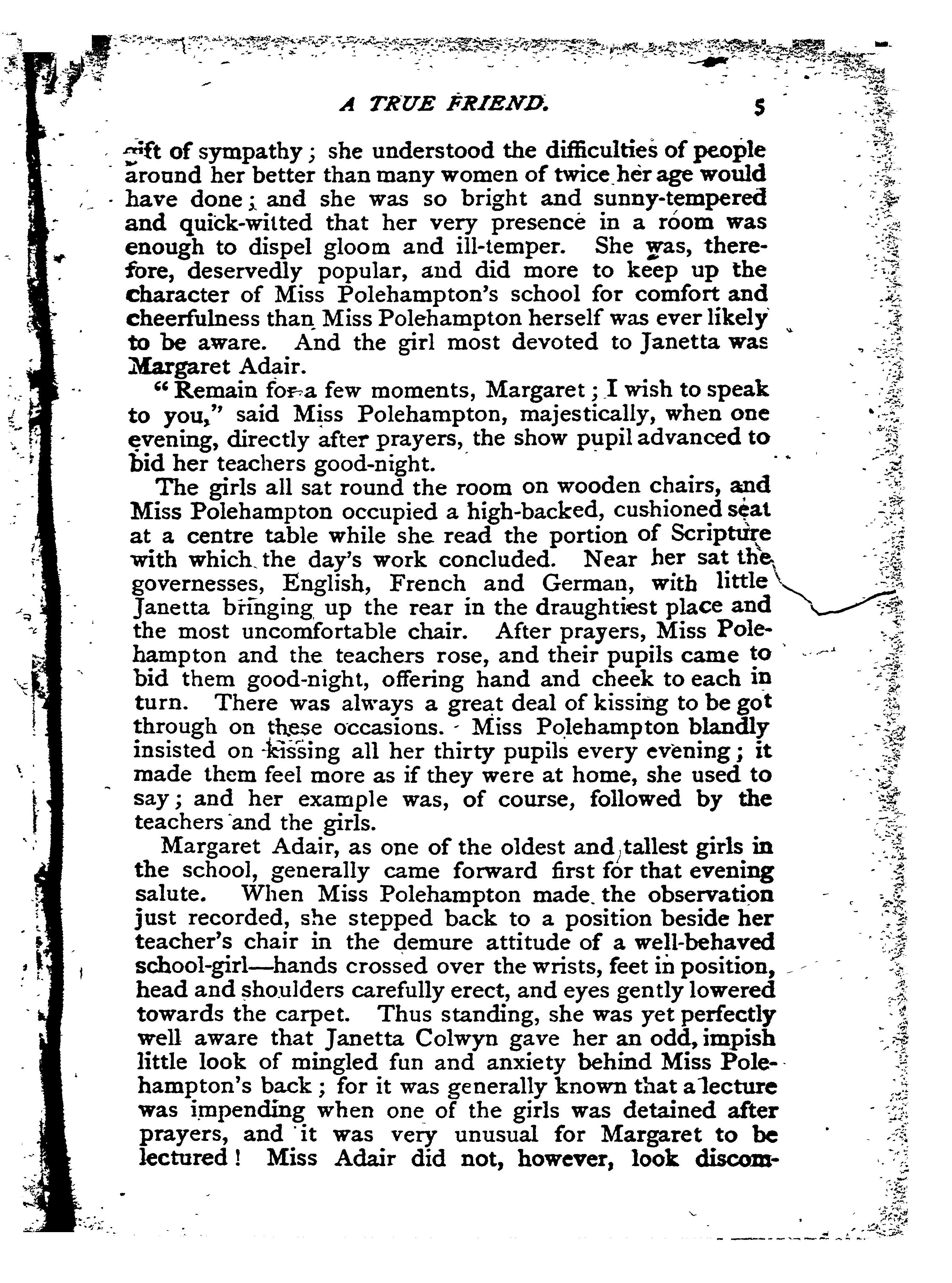 A TRUE FRIEND. 5

gift of sympathy; she understood the difficulties of people around her better than many women of twice her age would have done; and she was so bright and sunny-tempered and quick-witted that her very presence in a room was enough to dispel gloom and ill-temper. She was, therefore, deservedly popular, and did more to keep up the character of Miss Polehampton's school for comfort and cheerfulness than Miss Polehampton herself was ever likely to be aware. And the girl most devoted to Janetta was Margaret Adair.

"Remain for a few moments, Margaret; I wish to speak to you," said Miss Polehampton, majestically, when one evening, directly after prayers, the show pupil advanced to bid her teachers good-night.

The girls all sat round the room on wooden chairs, and Miss Polehampton occupied a high-backed, cushioned seat at a centre table while she read the portion of Scripture with which the day's work concluded. Near her sat the governesses, English, French and German, with little Janetta bringing up the rear in the draughtiest place and the most uncomfortable chair. After prayers, Miss Polehampton and the teachers rose, and their pupils came to bid them good-night, offering hand and cheek to each in turn. There was always a great deal of kissing to be got through on these occasions. Miss Polehampton blandly insisted on kissing all her thirty pupils every evening; it made them feel more as if they were at home, she used to say; and her example was, of course, followed by the teachers and the girls.

Margaret Adair, as one of the oldest and tallest girls in the school, generally came forward first for that evening salute. When Miss Polehampton made the observation just recorded, she stepped back to a position beside her teacher's chair in the demure attitude of a well-behaved school-girl—hands crossed over the wrists, feet in position, head and shoulders carefully erect, and eyes gently lowered towards the carpet. Thus standing, she was yet perfectly well aware that Janetta Colwyn gave her an odd, impish little look of mingled fun and anxiety behind Miss Polehampton's back; for it was generally known that a lecture was impending when one of the girls was detained after prayers, and it was very unusual for Margaret to be lectured! Miss Adair did not, however, look discom-